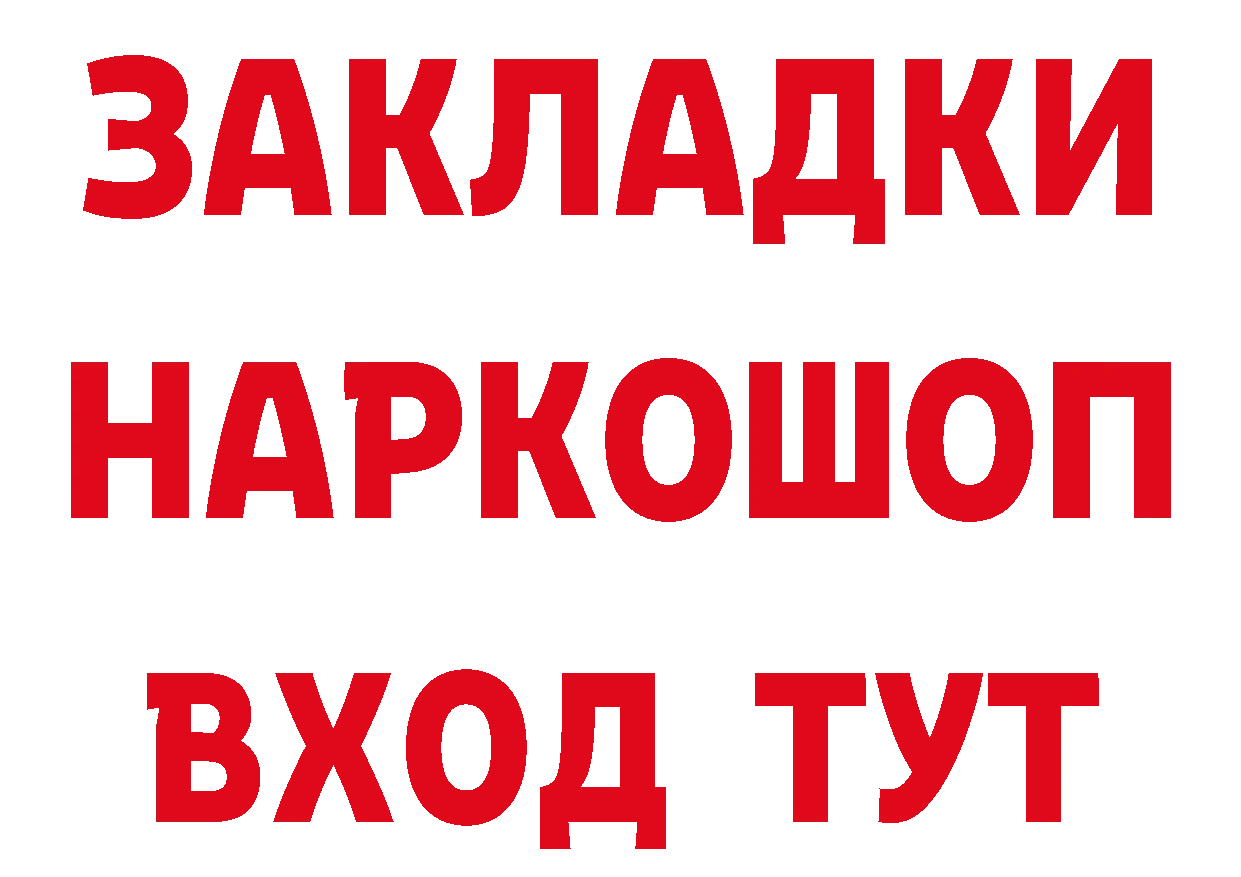 ЗАКЛАДКИ НАРКОШОП ВХОД ТУТ